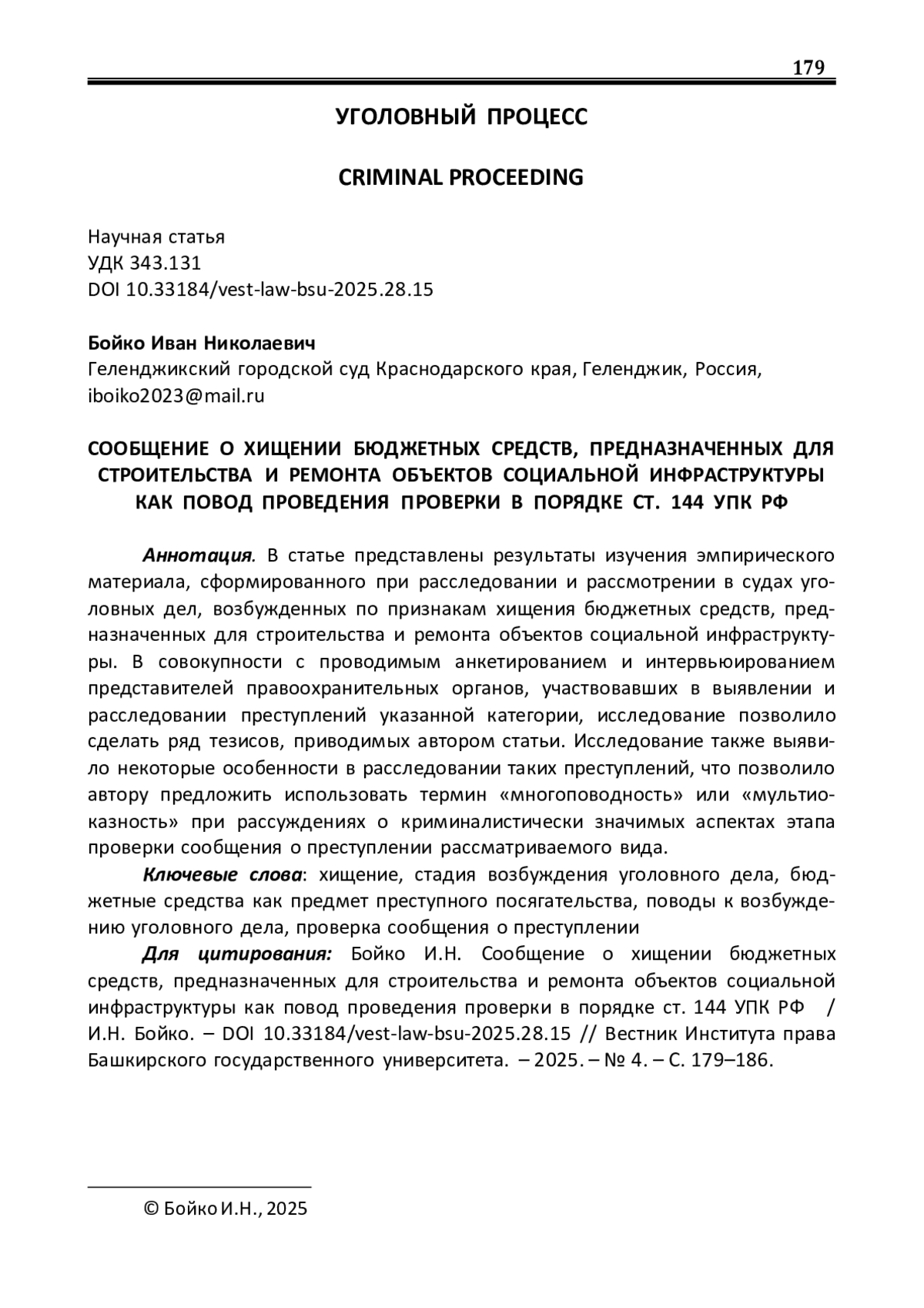 179

УГОЛОВНЫЙ ПРОЦЕСС

CRIMINAL PROCEEDING

Научная статья
УДК 343.131
DOI 10.33184/vest-law-bsu-2025.28.15

Бойко Иван Николаевич
Геленджикский городской суд Краснодарского края, Геленджик, Россия, iboiko2023@mail.ru

СООБЩЕНИЕ О ХИЩЕНИИ БЮДЖЕТНЫХ СРЕДСТВ, ПРЕДНАЗНАЧЕННЫХ ДЛЯ СТРОИТЕЛЬСТВА И РЕМОНТА ОБЪЕКТОВ СОЦИАЛЬНОЙ ИНФРАСТРУКТУРЫ КАК ПОВОД ПРОВЕДЕНИЯ ПРОВЕРКИ В ПОРЯДКЕ СТ. 144 УПК РФ

Аннотация. В статье представлены результаты изучения эмпирического материала, сформированного при расследовании и рассмотрении в судах уголовных дел, возбужденных по признакам хищения бюджетных средств, предназначенных для строительства и ремонта объектов социальной инфраструктуры. В совокупности с проводимым анкетированием и интервьюированием представителей правоохранительных органов, участвовавших в выявлении и расследовании преступлений указанной категории, исследование позволило сделать ряд тезисов, приводимых автором статьи. Исследование также выявило некоторые особенности в расследовании таких преступлений, что позволило автору предложить использовать термин «многоповодность» или «мультиоказность» при рассуждениях о криминалистически значимых аспектах этапа проверки сообщения о преступлении рассматриваемого вида.

Ключевые слова: хищение, стадия возбуждения уголовного дела, бюджетные средства как предмет преступного посягательства, поводы к возбуждению уголовного дела, проверка сообщения о преступлении

Для цитирования: Бойко И.Н. Сообщение о хищении бюджетных средств, предназначенных для строительства и ремонта объектов социальной инфраструктуры как повод проведения проверки в порядке ст. 144 УПК РФ / И.Н. Бойко. – DOI 10.33184/vest-law-bsu-2025.28.15 // Вестник Института права Башкирского государственного университета. – 2025. – № 4. – С. 179–186.

© Бойко И.Н., 2025